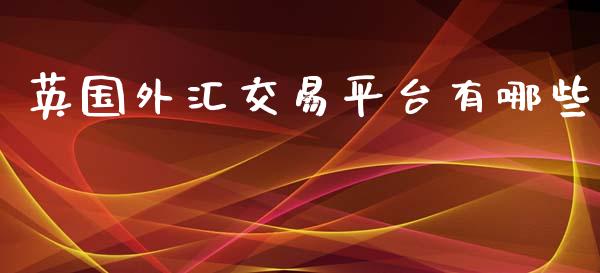 英国外汇交易平台有哪些